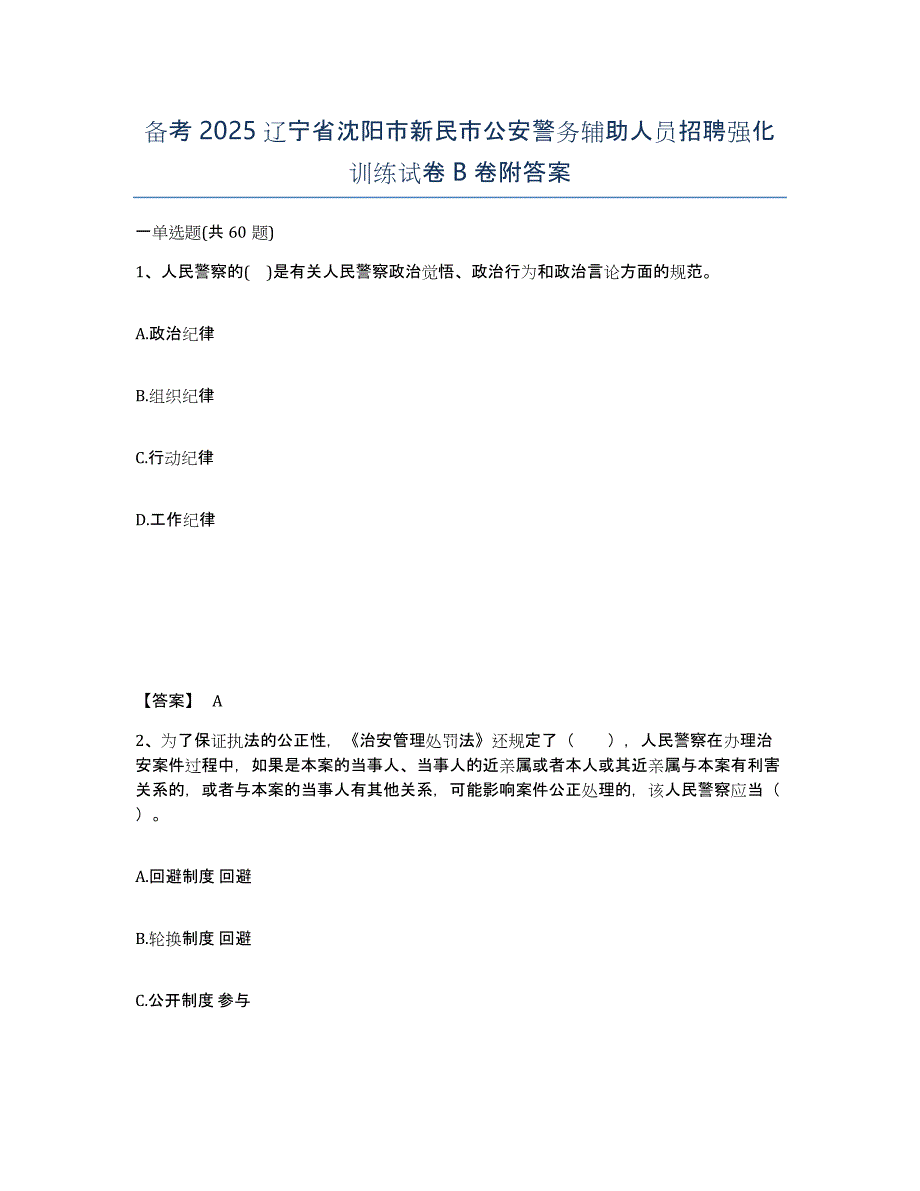 备考 2025 辽宁省沈阳市新民市公安警务辅助人员招聘强化训练试卷 B 卷附答案

一单选题(共 60 题)

1、人民警察的( )是有关人民警察政治觉悟、政治行为和政治言论方面的规范。

A.政治纪律

B.组织纪律

C.行动纪律

D.工作纪律

【答案】 A

2、为了保证执法的公正性，《治安管理处罚法》还规定了（ ），人民警察在办理治安案件过程中，如果是本案的当事人、当事人的近亲属或者本人或其近亲属与本案有利害关系的，或者与本案的当事人有其他关系，可能影响案件公正处理的，该人民警察应当（ ）。

A.回避制度 回避

B.轮换制度 回避

C.公开制度 参与